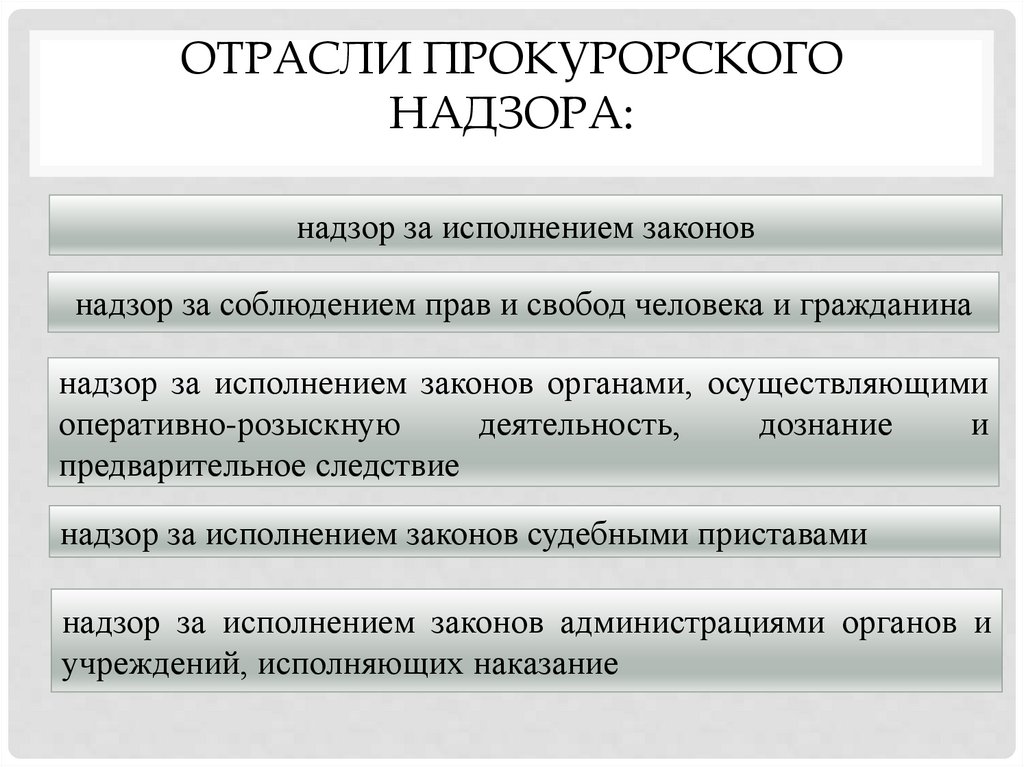 ОТРАСЛИ ПРОКУРОРСКОГО НАДЗОРА:

надзор за исполнением законов

надзор за соблюдением прав и свобод человека и гражданина

надзор за исполнением законов органами, осуществляющими оперативно-розыскную деятельность, дознание и предварительное следствие

надзор за исполнением законов судебными приставами

надзор за исполнением законов администрациями органов и учреждений, исполняющих наказание